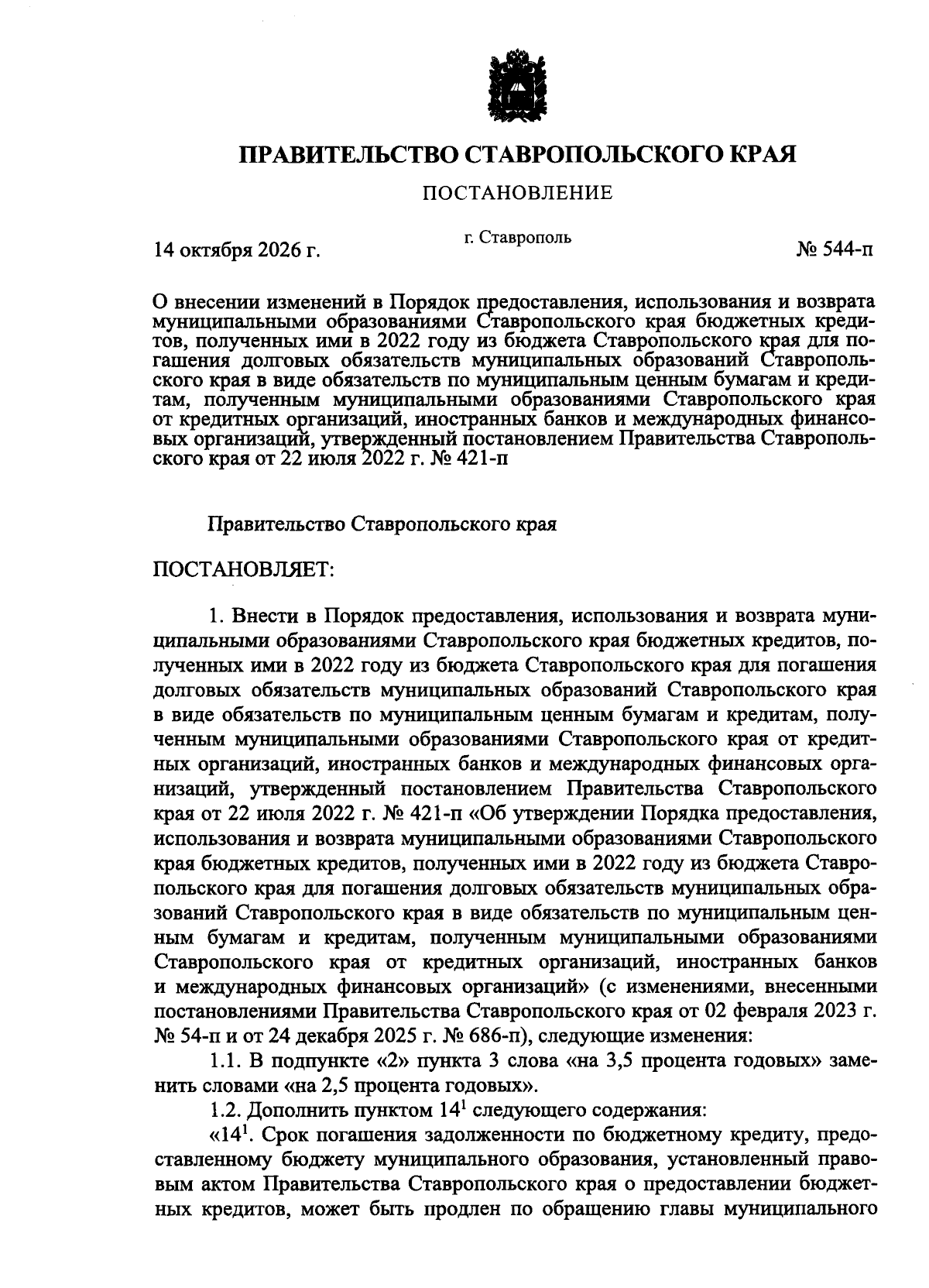 ПРАВИТЕЛЬСТВО СТАВРОПОЛЬСКОГО КРАЯ

ПОСТАНОВЛЕНИЕ

14 октября 2026 г.

г. Ставрополь

№ 544-п

О внесении изменений в Порядок предоставления, использования и возврата муниципальными образованиями Ставропольского края бюджетных кредитов, полученных ими в 2022 году из бюджета Ставропольского края для погашения долговых обязательств муниципальных образований Ставропольского края в виде обязательств по муниципальным ценным бумагам и кредитам, полученным муниципальными образованиями Ставропольского края от кредитных организаций, иностранных банков и международных финансовых организаций, утвержденный постановлением Правительства Ставропольского края от 22 июля 2022 г. № 421-п

Правительство Ставропольского края

ПОСТАНОВЛЯЕТ:

1. Внести в Порядок предоставления, использования и возврата муниципальными образованиями Ставропольского края бюджетных кредитов, полученных ими в 2022 году из бюджета Ставропольского края для погашения долговых обязательств муниципальных образований Ставропольского края в виде обязательств по муниципальным ценным бумагам и кредитам, полученным муниципальными образованиями Ставропольского края от кредитных организаций, иностранных банков и международных финансовых организаций, утвержденный постановлением Правительства Ставропольского края от 22 июля 2022 г. № 421-п «Об утверждении Порядка предоставления, использования и возврата муниципальными образованиями Ставропольского края бюджетных кредитов, полученных ими в 2022 году из бюджета Ставропольского края для погашения долговых обязательств муниципальных образований Ставропольского края в виде обязательств по муниципальным ценным бумагам и кредитам, полученным муниципальными образованиями Ставропольского края от кредитных организаций, иностранных банков и международных финансовых организаций» (с изменениями, внесенными постановлениями Правительства Ставропольского края от 02 февраля 2023 г. № 54-п и от 24 декабря 2025 г. № 686-п), следующие изменения:

1.1. В подпункте «2» пункта 3 слова «на 3,5 процента годовых» заменить словами «на 2,5 процента годовых».

1.2. Дополнить пунктом $14^{1}$ следующего содержания:

«$14^{1}$. Срок погашения задолженности по бюджетному кредиту, предоставленному бюджету муниципального образования, установленный правовым актом Правительства Ставропольского края о предоставлении бюджетных кредитов, может быть продлен по обращению главы муниципального